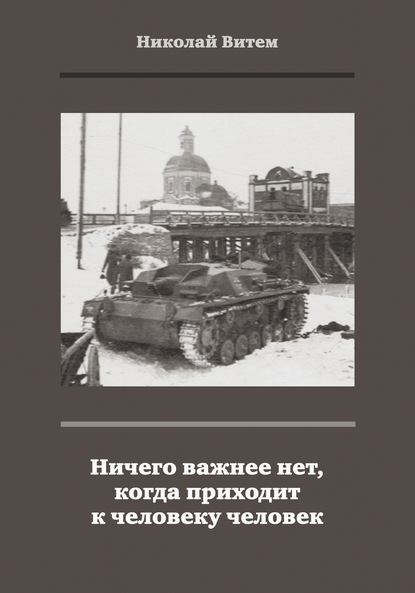 Николай Витем

Ничего важнее нет,
когда приходит
к человеку человек